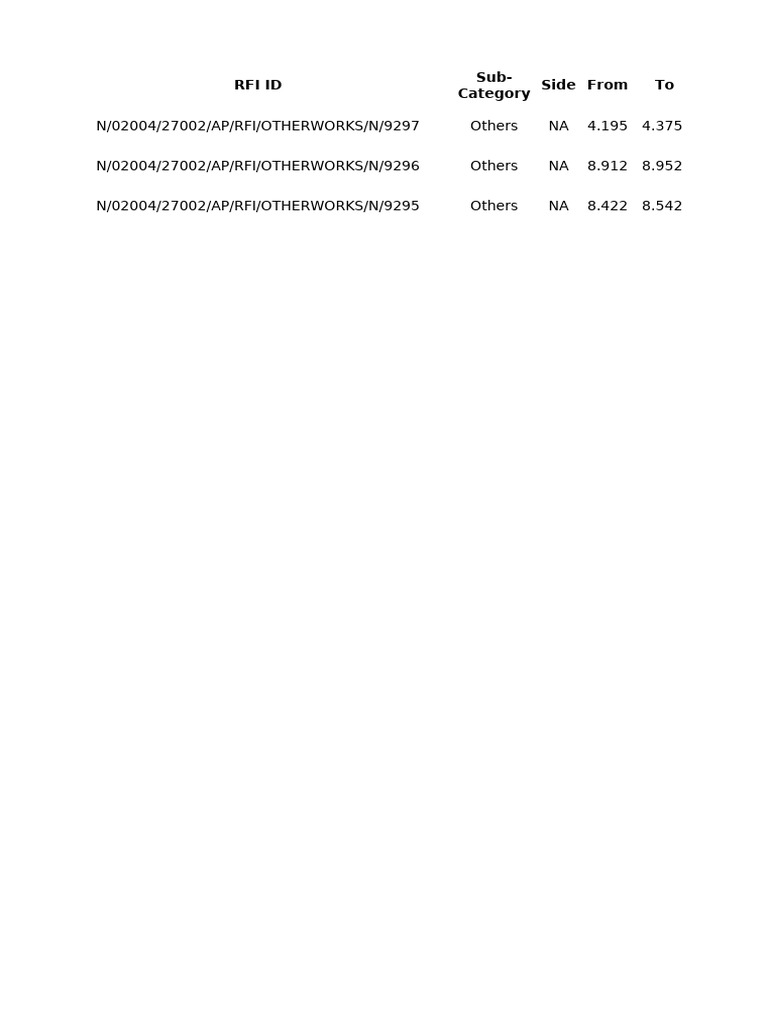 | RFI ID | Sub-Category | Side | From | To |
|---|---|---|---|---|
| N/02004/27002/AP/RFI/OTHERWORKS/N/9297 | Others | NA | 4.195 | 4.375 |
| N/02004/27002/AP/RFI/OTHERWORKS/N/9296 | Others | NA | 8.912 | 8.952 |
| N/02004/27002/AP/RFI/OTHERWORKS/N/9295 | Others | NA | 8.422 | 8.542 |